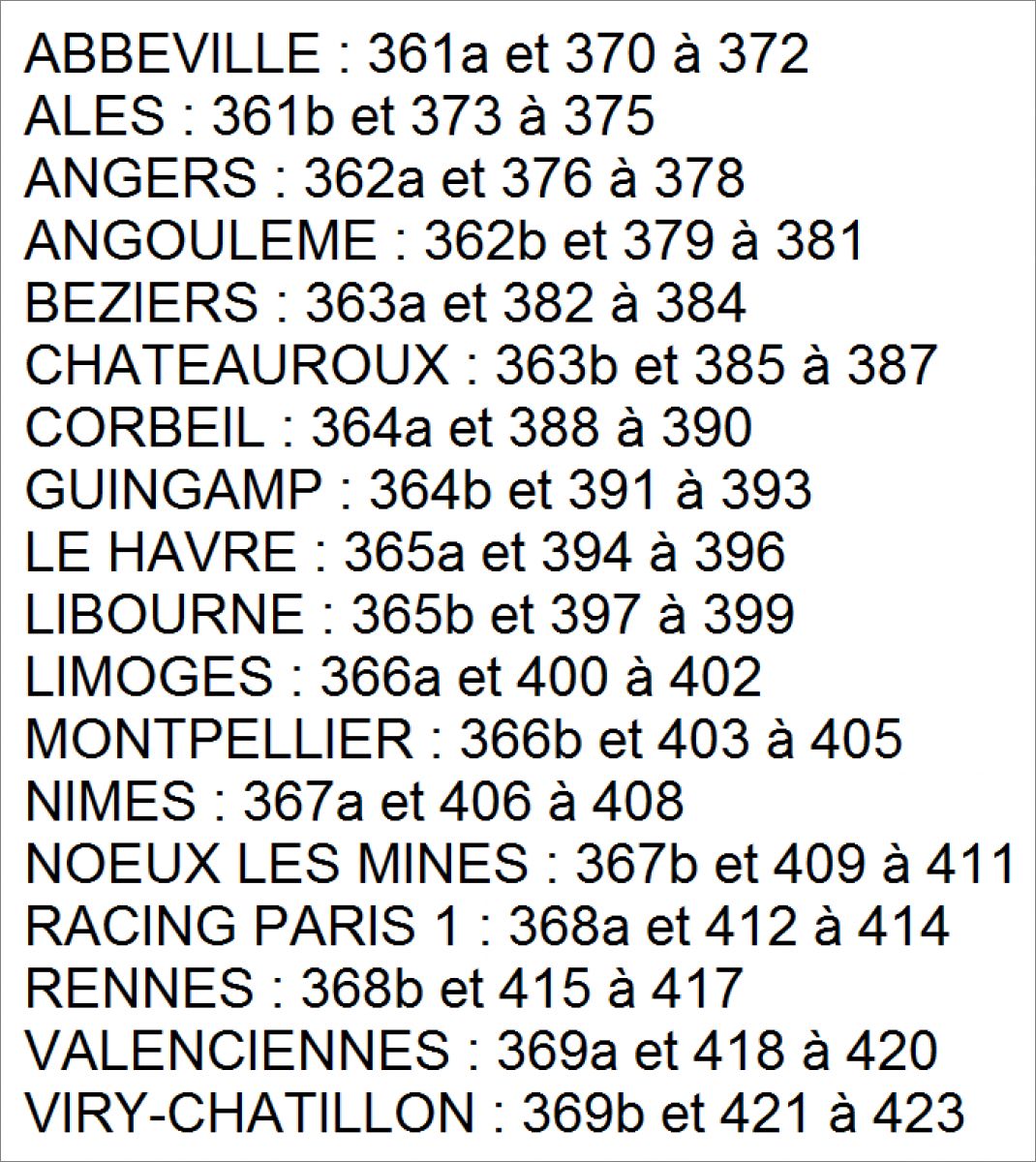 ABBEVILLE : 361a et 370 à 372
ALES : 361b et 373 à 375
ANGERS : 362a et 376 à 378
ANGOULEME : 362b et 379 à 381
BEZIERS : 363a et 382 à 384
CHATEAUROUX : 363b et 385 à 387
CORBEIL : 364a et 388 à 390
GUINGAMP : 364b et 391 à 393
LE HAVRE : 365a et 394 à 396
LIBOURNE : 365b et 397 à 399
LIMOGES : 366a et 400 à 402
MONTPELLIER : 366b et 403 à 405
NIMES : 367a et 406 à 408
NOEUX LES MINES : 367b et 409 à 411
RACING PARIS 1 : 368a et 412 à 414
RENNES : 368b et 415 à 417
VALENCIENNES : 369a et 418 à 420
VIRY-CHATILLON : 369b et 421 à 423